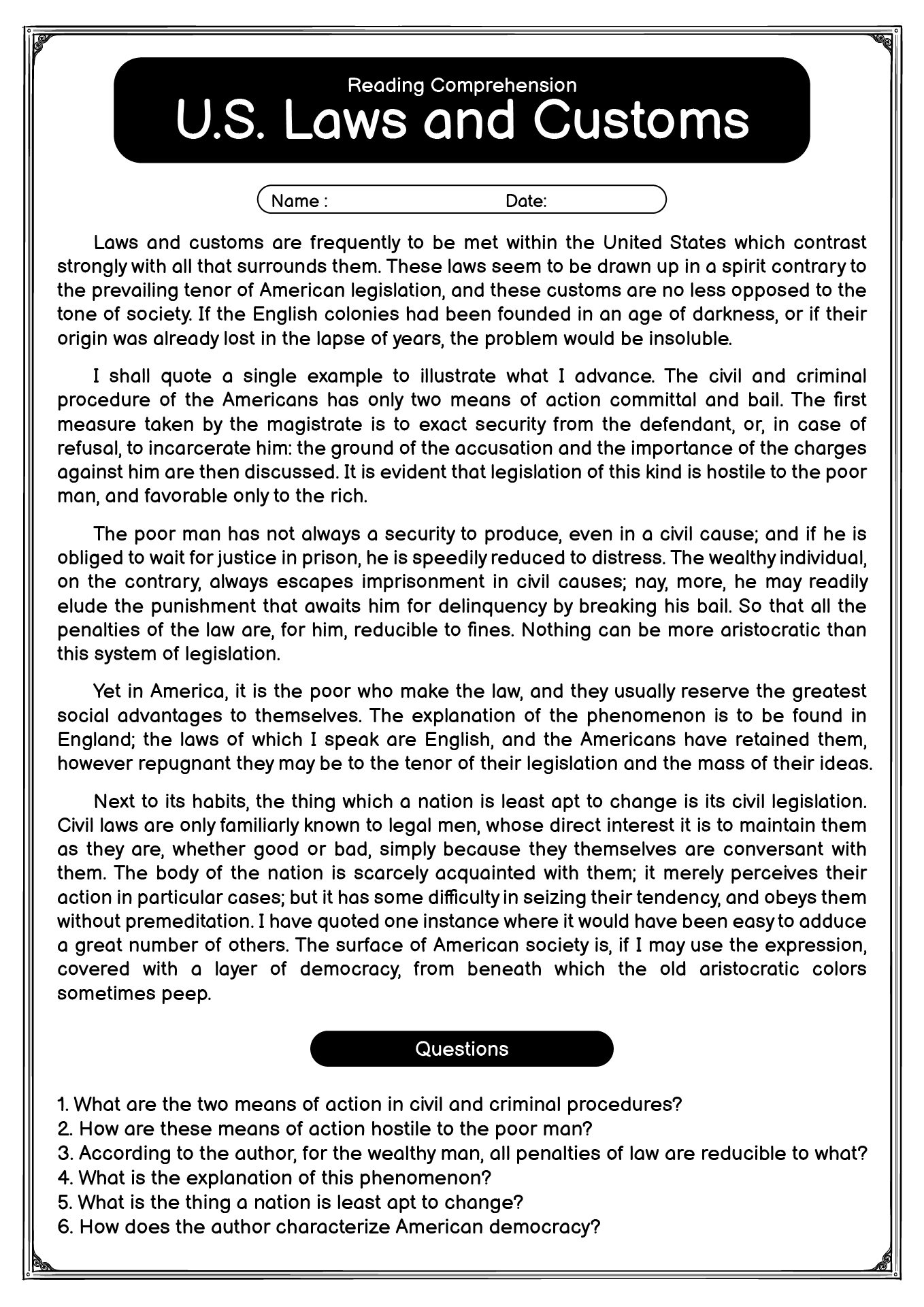 Reading Comprehension
U.S. Laws and Customs

Name : Date:

Laws and customs are frequently to be met within the United States which contrast strongly with all that surrounds them. These laws seem to be drawn up in a spirit contrary to the prevailing tenor of American legislation, and these customs are no less opposed to the tone of society. If the English colonies had been founded in an age of darkness, or if their origin was already lost in the lapse of years, the problem would be insoluble.

I shall quote a single example to illustrate what I advance. The civil and criminal procedure of the Americans has only two means of action committal and bail. The first measure taken by the magistrate is to exact security from the defendant, or, in case of refusal, to incarcerate him: the ground of the accusation and the importance of the charges against him are then discussed. It is evident that legislation of this kind is hostile to the poor man, and favorable only to the rich.

The poor man has not always a security to produce, even in a civil cause; and if he is obliged to wait for justice in prison, he is speedily reduced to distress. The wealthy individual, on the contrary, always escapes imprisonment in civil causes; nay, more, he may readily elude the punishment that awaits him for delinquency by breaking his bail. So that all the penalties of the law are, for him, reducible to fines. Nothing can be more aristocratic than this system of legislation.

Yet in America, it is the poor who make the law, and they usually reserve the greatest social advantages to themselves. The explanation of the phenomenon is to be found in England; the laws of which I speak are English, and the Americans have retained them, however repugnant they may be to the tenor of their legislation and the mass of their ideas.

Next to its habits, the thing which a nation is least apt to change is its civil legislation. Civil laws are only familiarly known to legal men, whose direct interest it is to maintain them as they are, whether good or bad, simply because they themselves are conversant with them. The body of the nation is scarcely acquainted with them; it merely perceives their action in particular cases; but it has some difficulty in seizing their tendency, and obeys them without premeditation. I have quoted one instance where it would have been easy to adduce a great number of others. The surface of American society is, if I may use the expression, covered with a layer of democracy, from beneath which the old aristocratic colors sometimes peep.

Questions

1. What are the two means of action in civil and criminal procedures?
2. How are these means of action hostile to the poor man?
3. According to the author, for the wealthy man, all penalties of law are reducible to what?
4. What is the explanation of this phenomenon?
5. What is the thing a nation is least apt to change?
6. How does the author characterize American democracy?